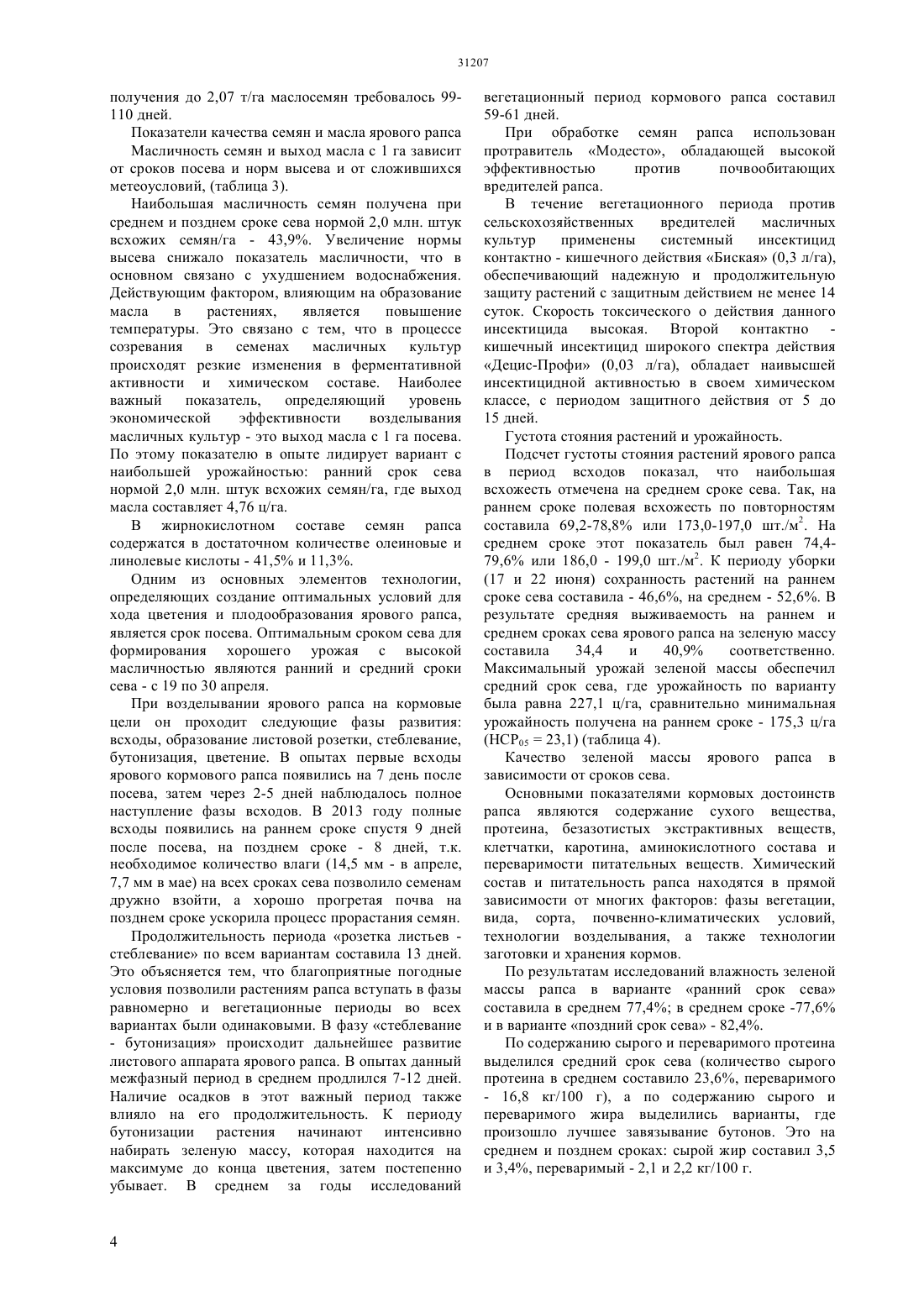 31207

получения до 2,07 т/га маслосемян требовалось 99-110 дней.

Показатели качества семян и масла ярового рапса

Масличность семян и выход масла с 1 га зависит от сроков посева и норм высева и от сложившихся метеоусловий, (таблица 3).

Наибольшая масличность семян получена при среднем и позднем сроке сева нормой 2,0 млн. штук всхожих семян/га - 43,9%. Увеличение нормы высева снижало показатель масличности, что в основном связано с ухудшением водоснабжения. Действующим фактором, влияющим на образование масла в растениях, является повышение температуры. Это связано с тем, что в процессе созревания в семенах масличных культур происходят резкие изменения в ферментативной активности и химическом составе. Наиболее важный показатель, определяющий уровень экономической эффективности возделывания масличных культур - это выход масла с 1 га посева. По этому показателю в опыте лидирует вариант с наибольшей урожайностью: ранний срок сева нормой 2,0 млн. штук всхожих семян/га, где выход масла составляет 4,76 ц/га.

В жирнокислотном составе семян рапса содержатся в достаточном количестве олеиновые и линолевые кислоты - 41,5% и 11,3%.

Одним из основных элементов технологии, определяющих создание оптимальных условий для хода цветения и плодообразования ярового рапса, является срок посева. Оптимальным сроком сева для формирования хорошего урожая с высокой масличностью являются ранний и средний сроки сева - с 19 по 30 апреля.

При возделывании ярового рапса на кормовые цели он проходит следующие фазы развития: всходы, образование листовой розетки, стеблевание, бутонизация, цветение. В опытах первые всходы ярового кормового рапса появились на 7 день после посева, затем через 2-5 дней наблюдалось полное наступление фазы всходов. В 2013 году полные всходы появились на раннем сроке спустя 9 дней после посева, на позднем сроке - 8 дней, т.к. необходимое количество влаги (14,5 мм - в апреле, 7,7 мм в мае) на всех сроках сева позволило семенам дружно взойти, а хорошо прогретая почва на позднем сроке ускорила процесс прорастания семян.

Продолжительность периода «розетка листьев - стеблевание» по всем вариантам составила 13 дней. Это объясняется тем, что благоприятные погодные условия позволили растениям рапса вступать в фазы равномерно и вегетационные периоды во всех вариантах были одинаковыми. В фазу «стеблевание - бутонизация» происходит дальнейшее развитие листового аппарата ярового рапса. В опытах данный межфазный период в среднем продлился 7-12 дней. Наличие осадков в этот важный период также влияло на его продолжительность. К периоду бутонизации растения начинают интенсивно набирать зеленую массу, которая находится на максимуме до конца цветения, затем постепенно убывает. В среднем за годы исследований вегетационный период кормового рапса составил 59-61 дней.

При обработке семян рапса использован протравитель «Модесто», обладающей высокой эффективностью против почвообитающих вредителей рапса.

В течение вегетационного периода против сельскохозяйственных вредителей масличных культур применены системный инсектицид контактно - кишечного действия «Биская» (0,3 л/га), обеспечивающий надежную и продолжительную защиту растений с защитным действием не менее 14 суток. Скорость токсического о действия данного инсектицида высокая. Второй контактно - кишечный инсектицид широкого спектра действия «Децис-Профи» (0,03 л/га), обладает наивысшей инсектицидной активностью в своем химическом классе, с периодом защитного действия от 5 до 15 дней.

Густота стояния растений и урожайность.

Подсчет густоты стояния растений ярового рапса в период всходов показал, что наибольшая всхожесть отмечена на среднем сроке сева. Так, на раннем сроке полевая всхожесть по повторностям составила 69,2-78,8% или 173,0-197,0 шт./м$^2$. На среднем сроке этот показатель был равен 74,4-79,6% или 186,0 - 199,0 шт./м$^2$. К периоду уборки (17 и 22 июня) сохранность растений на раннем сроке сева составила - 46,6%, на среднем - 52,6%. В результате средняя выживаемость на раннем и среднем сроках сева ярового рапса на зеленую массу составила 34,4 и 40,9% соответственно. Максимальный урожай зеленой массы обеспечил средний срок сева, где урожайность по варианту была равна 227,1 ц/га, сравнительно минимальная урожайность получена на раннем сроке - 175,3 ц/га (НСР$_{05}$ = 23,1) (таблица 4).

Качество зеленой массы ярового рапса в зависимости от сроков сева.

Основными показателями кормовых достоинств рапса являются содержание сухого вещества, протеина, безазотистых экстрактивных веществ, клетчатки, каротина, аминокислотного состава и переваримости питательных веществ. Химический состав и питательность рапса находятся в прямой зависимости от многих факторов: фазы вегетации, вида, сорта, почвенно-климатических условий, технологии возделывания, а также технологии заготовки и хранения кормов.

По результатам исследований влажность зеленой массы рапса в варианте «ранний срок сева» составила в среднем 77,4%; в среднем сроке -77,6% и в варианте «поздний срок сева» - 82,4%.

По содержанию сырого и переваримого протеина выделился средний срок сева (количество сырого протеина в среднем составило 23,6%, переваримого - 16,8 кг/100 г), а по содержанию сырого и переваримого жира выделились варианты, где произошло лучшее завязывание бутонов. Это на среднем и позднем сроках: сырой жир составил 3,5 и 3,4%, переваримый - 2,1 и 2,2 кг/100 г.

4